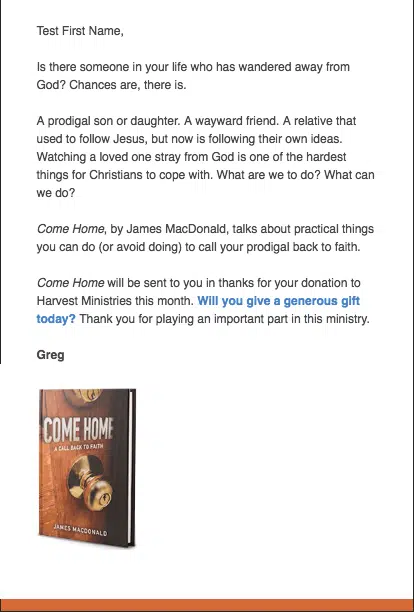 Test First Name,

Is there someone in your life who has wandered away from God? Chances are, there is.

A prodigal son or daughter. A wayward friend. A relative that used to follow Jesus, but now is following their own ideas. Watching a loved one stray from God is one of the hardest things for Christians to cope with. What are we to do? What can we do?

Come Home, by James MacDonald, talks about practical things you can do (or avoid doing) to call your prodigal back to faith.

Come Home will be sent to you in thanks for your donation to Harvest Ministries this month. Will you give a generous gift today? Thank you for playing an important part in this ministry.

Greg

COME HOME

A CALL BACK TO FAITH

JAMES MACDONALD